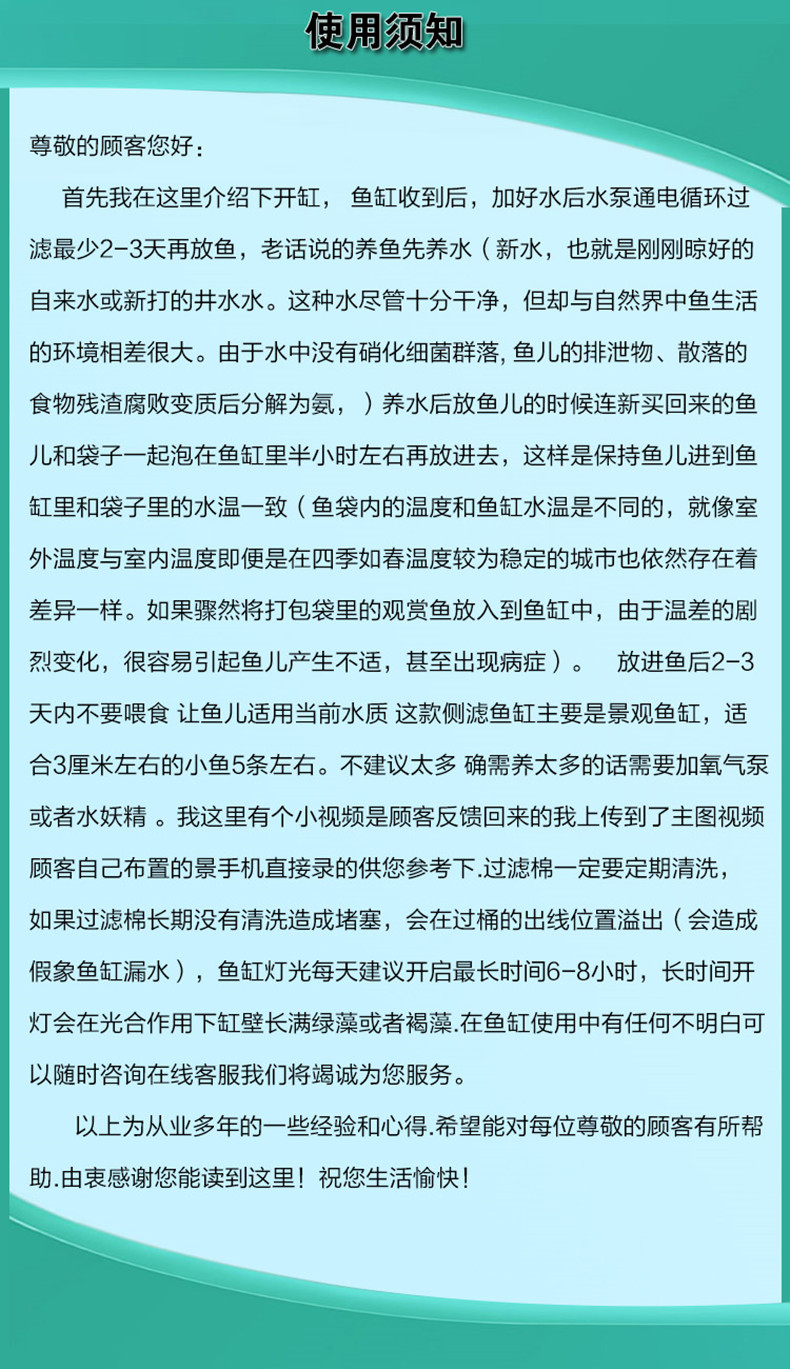 使用须知

尊敬的顾客您好：

首先我在这里介绍下开缸， 鱼缸收到后，加好水后水泵通电循环过滤最少2-3天再放鱼，老话说的养鱼先养水（新水，也就是刚刚晾好的自来水或新打的井水水。这种水尽管十分干净，但却与自然界中鱼生活的环境相差很大。由于水中没有硝化细菌群落, 鱼儿的排泄物、散落的食物残渣腐败变质后分解为氨，）养水后放鱼儿的时候连新买回来的鱼儿和袋子一起泡在鱼缸里半小时左右再放进去，这样是保持鱼儿进到鱼缸里和袋子里的水温一致（鱼袋内的温度和鱼缸水温是不同的，就像室外温度与室内温度即便是在四季如春温度较为稳定的城市也依然存在着差异一样。如果骤然将打包袋里的观赏鱼放入到鱼缸中，由于温差的剧烈变化，很容易引起鱼儿产生不适，甚至出现病症）。 放进鱼后2-3天内不要喂食 让鱼儿适用当前水质 这款侧滤鱼缸主要是景观鱼缸，适合3厘米左右的小鱼5条左右。不建议太多 确需养太多的话需要加氧气泵或者水妖精 。我这里有个小视频是顾客反馈回来的我上传到了主图视频顾客自己布置的景手机直接录的供您参考下.过滤棉一定要定期清洗，如果过滤棉长期没有清洗造成堵塞，会在过桶的出线位置溢出（会造成假象鱼缸漏水），鱼缸灯光每天建议开启最长时间6-8小时，长时间开灯会在光合作用下缸壁长满绿藻或者褐藻.在鱼缸使用中有任何不明白可以随时咨询在线客服我们将竭诚为您服务。

以上为从业多年的一些经验和心得.希望能对每位尊敬的顾客有所帮助.由衷感谢您能读到这里！祝您生活愉快！